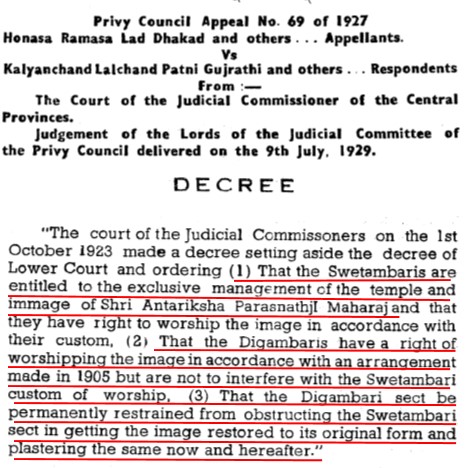 Privy Council Appeal No. 69 of 1927
Honasa Ramasa Lad Dhakad and others . . . Appellants.
Vs
Kalyanchand Lalchand Patni Gujrathi and others . . . Respondents
From :—
The Court of the Judicial Commissioner of the Central Provinces.
Judgement of the Lords of the Judicial Committee of the Privy Council delivered on the 9th July, 1929.

DECREE

"The court of the Judicial Commissoners on the 1st October 1923 made a decree setting aside the decree of Lower Court and ordering (1) That the Swetambaris are entitled to the exclusive management of the temple and immage of Shri Antariksha Parasnathji Maharaj and that they have right to worship the image in accordance with their custom, (2) That the Digambaris have a right of worshipping the image in accordance with an arrangement made in 1905 but are not to interfere with the Swetambari custom of worship, (3) That the Digambari sect be permanently restrained from obstructing the Swetambari sect in getting the image restored to its original form and plastering the same now and hereafter."